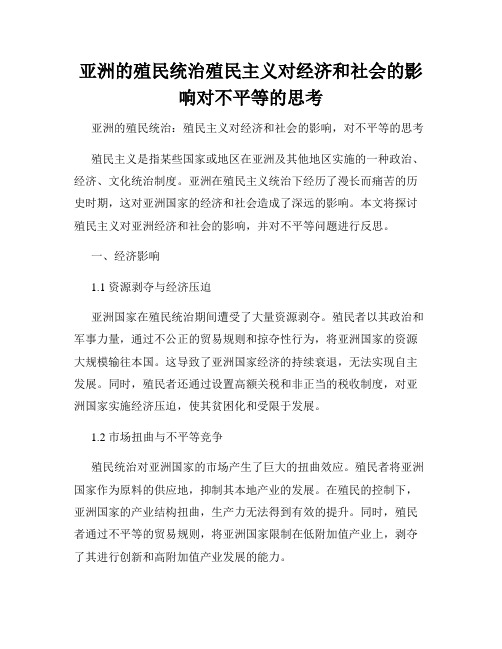 亚洲的殖民统治殖民主义对经济和社会的影响对不平等的思考

亚洲的殖民统治：殖民主义对经济和社会的影响，对不平等的思考

殖民主义是指某些国家或地区在亚洲及其他地区实施的一种政治、经济、文化统治制度。亚洲在殖民主义统治下经历了漫长而痛苦的历史时期，这对亚洲国家的经济和社会造成了深远的影响。本文将探讨殖民主义对亚洲经济和社会的影响，并对不平等问题进行反思。

一、经济影响

1.1 资源剥夺与经济压迫

亚洲国家在殖民统治期间遭受了大量资源剥夺。殖民者以其政治和军事力量，通过不公正的贸易规则和掠夺性行为，将亚洲国家的资源大规模输往本国。这导致了亚洲国家经济的持续衰退，无法实现自主发展。同时，殖民者还通过设置高额关税和非正当的税收制度，对亚洲国家实施经济压迫，使其贫困化和受限于发展。

1.2 市场扭曲与不平等竞争

殖民统治对亚洲国家的市场产生了巨大的扭曲效应。殖民者将亚洲国家作为原料的供应地，抑制其本地产业的发展。在殖民的控制下，亚洲国家的产业结构扭曲，生产力无法得到有效的提升。同时，殖民者通过不平等的贸易规则，将亚洲国家限制在低附加值产业上，剥夺了其进行创新和高附加值产业发展的能力。